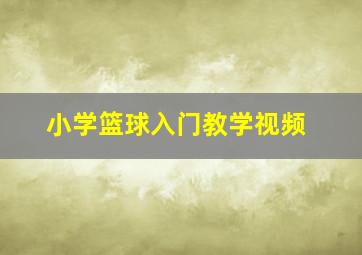 小学篮球入门教学视频